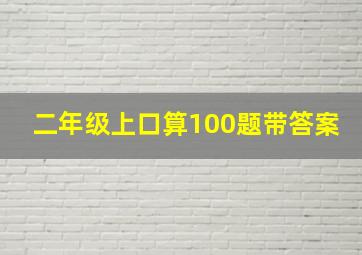 二年级上口算100题带答案